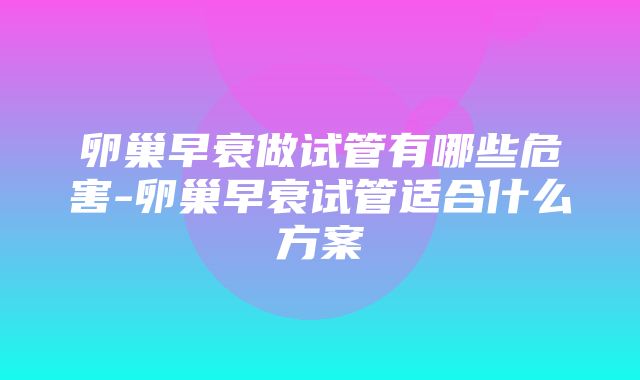 卵巢早衰做试管有哪些危害-卵巢早衰试管适合什么方案